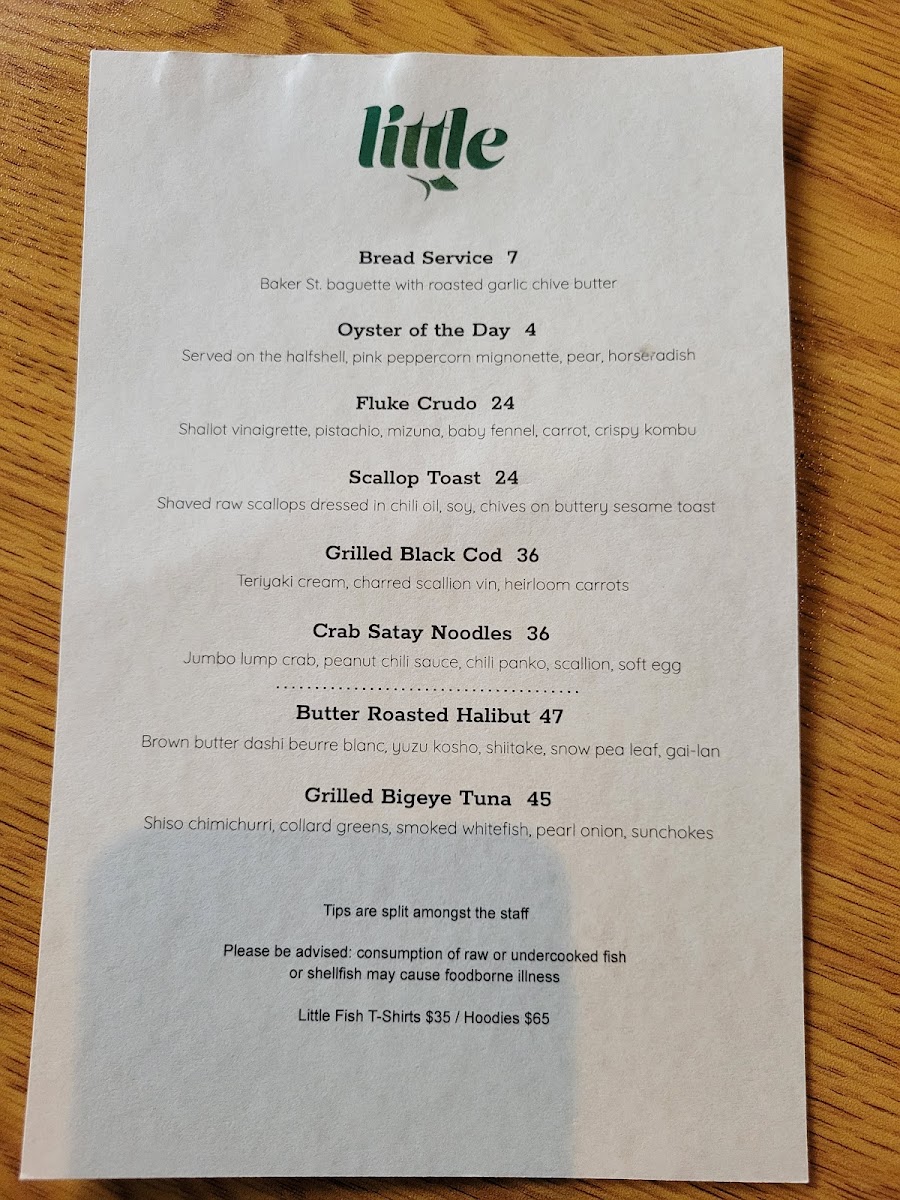 little

Bread Service 7
Baker St. baguette with roasted garlic chive butter

Oyster of the Day 4
Served on the halfshell, pink peppercorn mignonette, pear, horseradish

Fluke Crudo 24
Shallot vinaigrette, pistachio, mizuna, baby fennel, carrot, crispy kombu

Scallop Toast 24
Shaved raw scallops dressed in chili oil, soy, chives on buttery sesame toast

Grilled Black Cod 36
Teriyaki cream, charred scallion vin, heirloom carrots

Crab Satay Noodles 36
Jumbo lump crab, peanut chili sauce, chili panko, scallion, soft egg

Butter Roasted Halibut 47
Brown butter dashi beurre blanc, yuzu kosho, shiitake, snow pea leaf, gai-lan

Grilled Bigeye Tuna 45
Shiso chimichurri, collard greens, smoked whitefish, pearl onion, sunchokes

Tips are split amongst the staff

Please be advised: consumption of raw or undercooked fish or shellfish may cause foodborne illness

Little Fish T-Shirts $35 / Hoodies $65